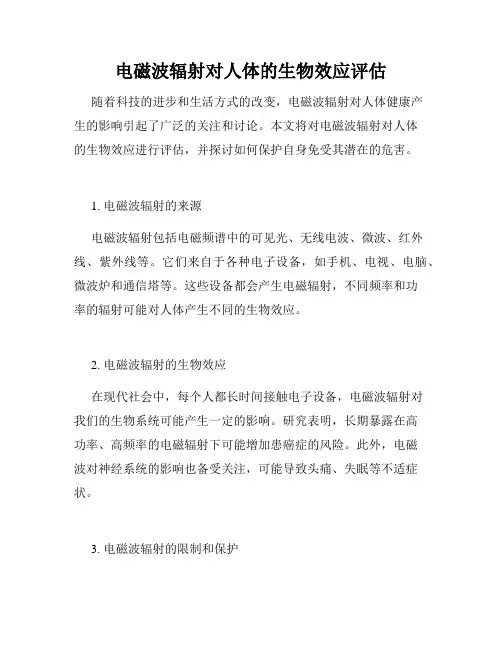 电磁波辐射对人体的生物效应评估

随着科技的进步和生活方式的改变，电磁波辐射对人体健康产生的影响引起了广泛的关注和讨论。本文将对电磁波辐射对人体的生物效应进行评估，并探讨如何保护自身免受其潜在的危害。

1. 电磁波辐射的来源

电磁波辐射包括电磁频谱中的可见光、无线电波、微波、红外线、紫外线等。它们来自于各种电子设备，如手机、电视、电脑、微波炉和通信塔等。这些设备都会产生电磁辐射，不同频率和功率的辐射可能对人体产生不同的生物效应。

2. 电磁波辐射的生物效应

在现代社会中，每个人都长时间接触电子设备，电磁波辐射对我们的生物系统可能产生一定的影响。研究表明，长期暴露在高功率、高频率的电磁辐射下可能增加患癌症的风险。此外，电磁波对神经系统的影响也备受关注，可能导致头痛、失眠等不适症状。

3. 电磁波辐射的限制和保护